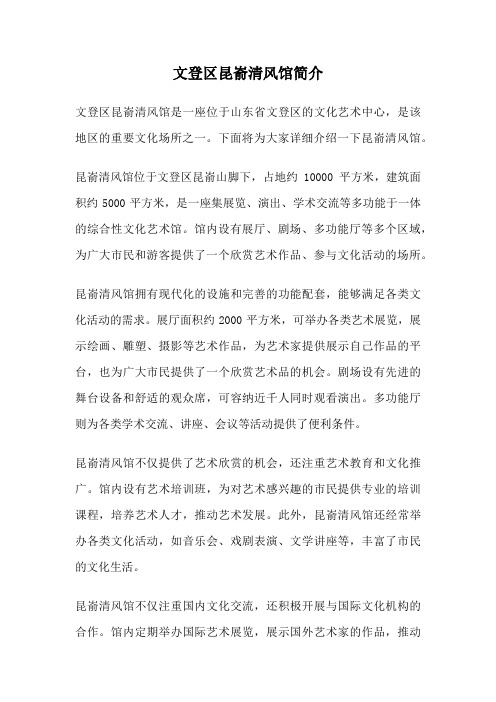 文登区昆嵛清风馆简介

文登区昆嵛清风馆是一座位于山东省文登区的文化艺术中心，是该地区的重要文化场所之一。下面将为大家详细介绍一下昆嵛清风馆。

昆嵛清风馆位于文登区昆嵛山脚下，占地约 10000 平方米，建筑面积约 5000 平方米，是一座集展览、演出、学术交流等多功能于一体的综合性文化艺术馆。馆内设有展厅、剧场、多功能厅等多个区域，为广大市民和游客提供了一个欣赏艺术作品、参与文化活动的场所。

昆嵛清风馆拥有现代化的设施和完善的功能配套，能够满足各类文化活动的需求。展厅面积约 2000 平方米，可举办各类艺术展览，展示绘画、雕塑、摄影等艺术作品，为艺术家提供展示自己作品的平台，也为广大市民提供了一个欣赏艺术品的机会。剧场设有先进的舞台设备和舒适的观众席，可容纳近千人同时观看演出。多功能厅则为各类学术交流、讲座、会议等活动提供了便利条件。

昆嵛清风馆不仅提供了艺术欣赏的机会，还注重艺术教育和文化推广。馆内设有艺术培训班，为对艺术感兴趣的市民提供专业的培训课程，培养艺术人才，推动艺术发展。此外，昆嵛清风馆还经常举办各类文化活动，如音乐会、戏剧表演、文学讲座等，丰富了市民的文化生活。

昆嵛清风馆不仅注重国内文化交流，还积极开展与国际文化机构的合作。馆内定期举办国际艺术展览，展示国外艺术家的作品，推动